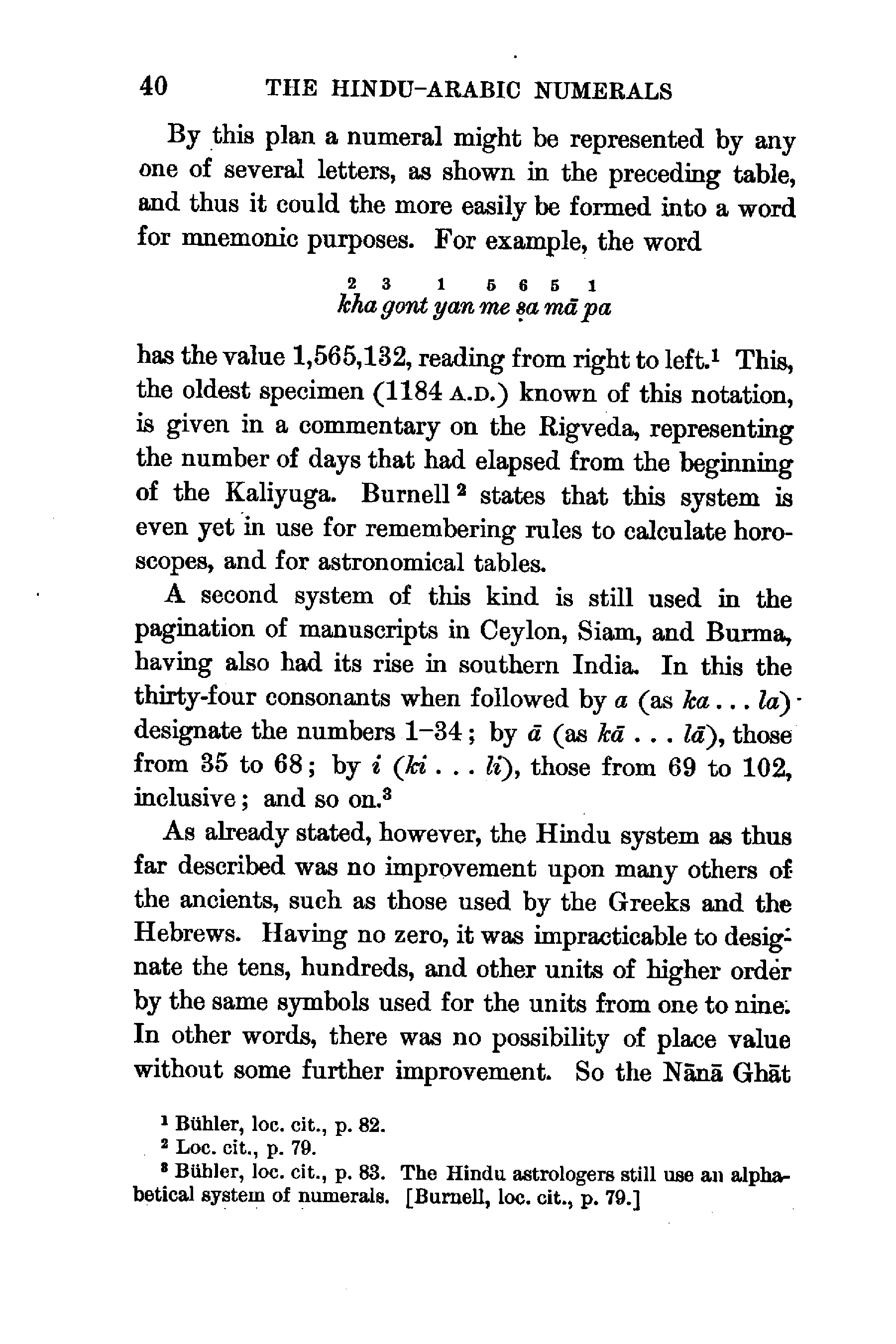 40 THE HINDU-ARABIC NUMERALS

By this plan a numeral might be represented by any one of several letters, as shown in the preceding table, and thus it could the more easily be formed into a word for mnemonic purposes. For example, the word

2 3 1 5 6 5 1
kha gont yan me ṣa mā pa

has the value 1,565,132, reading from right to left.¹ This, the oldest specimen (1184 A.D.) known of this notation, is given in a commentary on the Rigveda, representing the number of days that had elapsed from the beginning of the Kaliyuga. Burnell² states that this system is even yet in use for remembering rules to calculate horoscopes, and for astronomical tables.

A second system of this kind is still used in the pagination of manuscripts in Ceylon, Siam, and Burma, having also had its rise in southern India. In this the thirty-four consonants when followed by a (as ka . . . la) designate the numbers 1–34; by ā (as kā . . . lā), those from 35 to 68; by i (ki . . . li), those from 69 to 102, inclusive; and so on.³

As already stated, however, the Hindu system as thus far described was no improvement upon many others of the ancients, such as those used by the Greeks and the Hebrews. Having no zero, it was impracticable to designate the tens, hundreds, and other units of higher order by the same symbols used for the units from one to nine. In other words, there was no possibility of place value without some further improvement. So the Nānā Ghāt

¹ Bühler, loc. cit., p. 82.
² Loc. cit., p. 79.
³ Bühler, loc. cit., p. 83. The Hindu astrologers still use an alphabetical system of numerals. [Burnell, loc. cit., p. 79.]